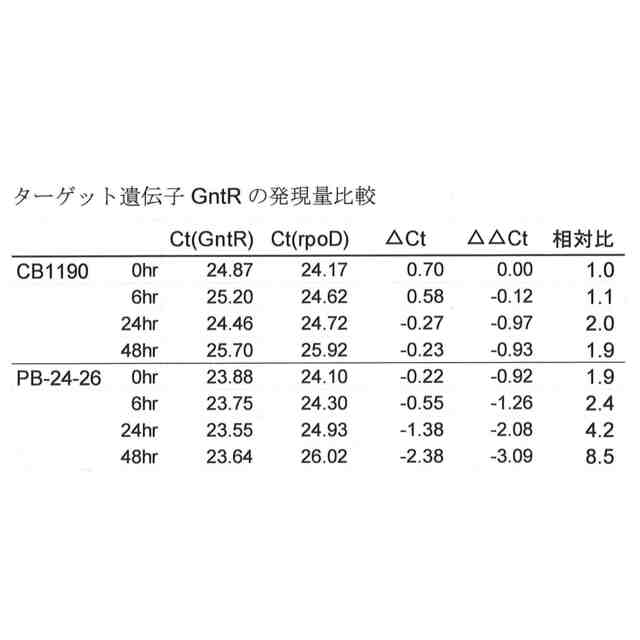 ターゲット遺伝子 GntR の発現量比較

| | | Ct(GntR) | Ct(rpoD) | △Ct | △△Ct | 相対比 |
|---|---|---|---|---|---|---|
| CB1190 | 0hr | 24.87 | 24.17 | 0.70 | 0.00 | 1.0 |
| | 6hr | 25.20 | 24.62 | 0.58 | -0.12 | 1.1 |
| | 24hr | 24.46 | 24.72 | -0.27 | -0.97 | 2.0 |
| | 48hr | 25.70 | 25.92 | -0.23 | -0.93 | 1.9 |
| PB-24-26 | 0hr | 23.88 | 24.10 | -0.22 | -0.92 | 1.9 |
| | 6hr | 23.75 | 24.30 | -0.55 | -1.26 | 2.4 |
| | 24hr | 23.55 | 24.93 | -1.38 | -2.08 | 4.2 |
| | 48hr | 23.64 | 26.02 | -2.38 | -3.09 | 8.5 |